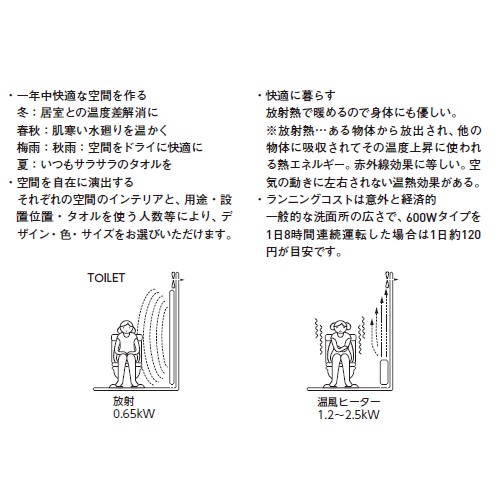 ・一年中快適な空間を作る
冬：居室との温度差解消に
春秋：肌寒い水廻りを温かく
梅雨：秋雨：空間をドライに快適に
夏：いつもサラサラのタオルを
・空間を自在に演出する
それぞれの空間のインテリアと、用途・設置位置・タオルを使う人数等により、デザイン・色・サイズをお選びいただけます。

・快適に暮らす
放射熱で暖めるので身体にも優しい。
※放射熱…ある物体から放出され、他の物体に吸収されてその温度上昇に使われる熱エネルギー。赤外線効果に等しい。空気の動きに左右されない温熱効果がある。
・ランニングコストは意外と経済的
一般的な洗面所の広さで、600Wタイプを1日8時間連続運転した場合は1日約120円が目安です。

TOILET

放射
0.65kW

温風ヒーター
1.2~2.5kW